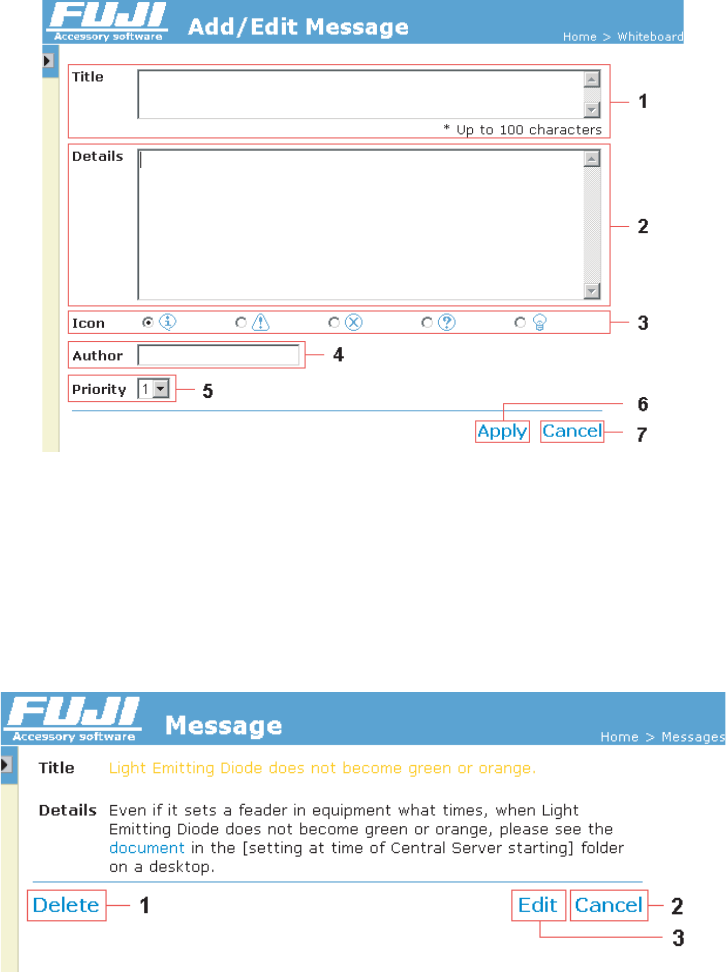 FUJI
Accessory software
Add/Edit Message
Home > Whiteboard

Title
* Up to 100 characters
1

Details
2

Icon
3

Author
4

Priority 1
5

6
Apply Cancel
7

FUJI
Accessory software
Message
Home > Messages

Title Light Emitting Diode does not become green or orange.

Details Even if it sets a feader in equipment what times, when Light Emitting Diode does not become green or orange, please see the document in the [setting at time of Central Server starting] folder on a desktop.

Delete 1
Edit Cancel 2
3